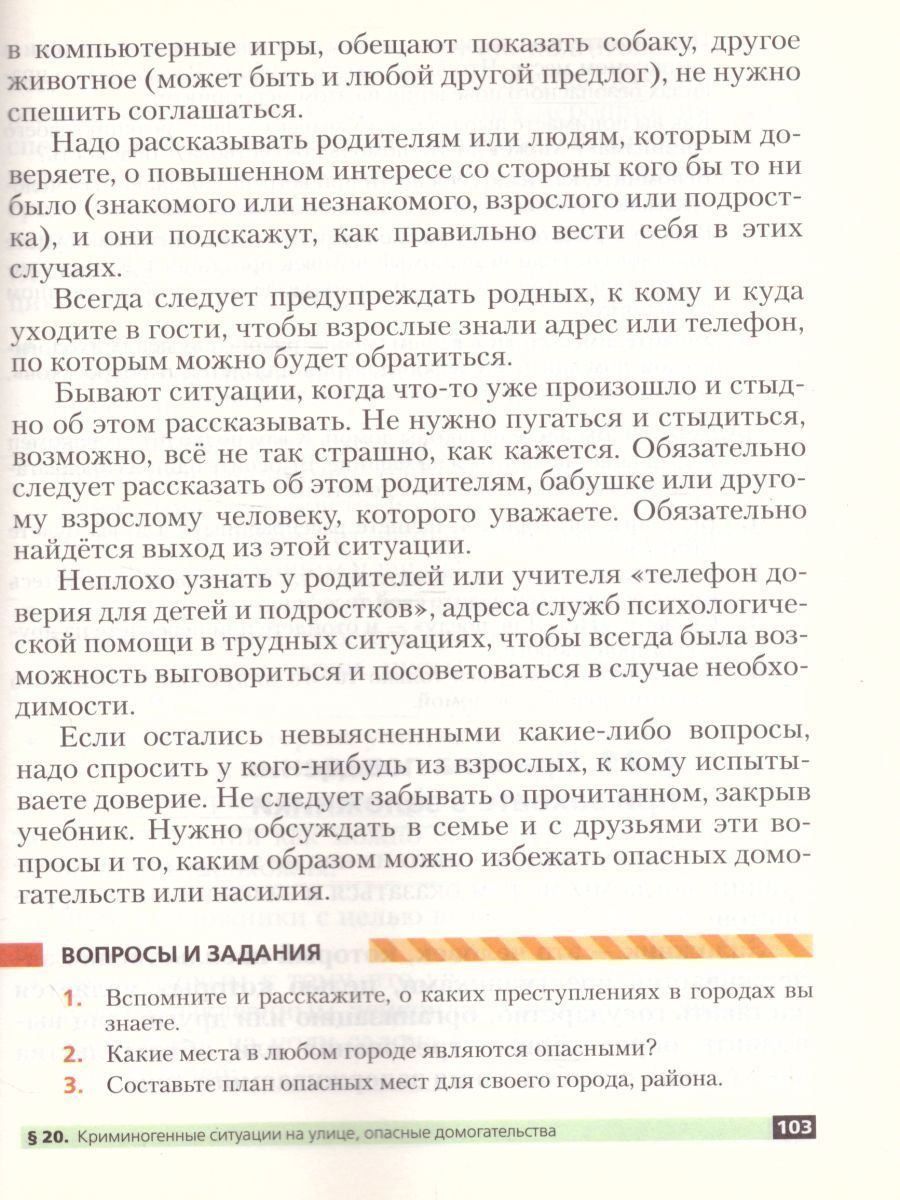 в компьютерные игры, обещают показать собаку, другое животное (может быть и любой другой предлог), не нужно спешить соглашаться.

Надо рассказывать родителям или людям, которым доверяете, о повышенном интересе со стороны кого бы то ни было (знакомого или незнакомого, взрослого или подростка), и они подскажут, как правильно вести себя в этих случаях.

Всегда следует предупреждать родных, к кому и куда уходите в гости, чтобы взрослые знали адрес или телефон, по которым можно будет обратиться.

Бывают ситуации, когда что-то уже произошло и стыдно об этом рассказывать. Не нужно пугаться и стыдиться, возможно, всё не так страшно, как кажется. Обязательно следует рассказать об этом родителям, бабушке или другому взрослому человеку, которого уважаете. Обязательно найдётся выход из этой ситуации.

Неплохо узнать у родителей или учителя «телефон доверия для детей и подростков», адреса служб психологической помощи в трудных ситуациях, чтобы всегда была возможность выговориться и посоветоваться в случае необходимости.

Если остались невыясненными какие-либо вопросы, надо спросить у кого-нибудь из взрослых, к кому испытываете доверие. Не следует забывать о прочитанном, закрыв учебник. Нужно обсуждать в семье и с друзьями эти вопросы и то, каким образом можно избежать опасных домогательств или насилия.

ВОПРОСЫ И ЗАДАНИЯ

1. Вспомните и расскажите, о каких преступлениях в городах вы знаете.
2. Какие места в любом городе являются опасными?
3. Составьте план опасных мест для своего города, района.

§ 20. Криминогенные ситуации на улице, опасные домогательства 103